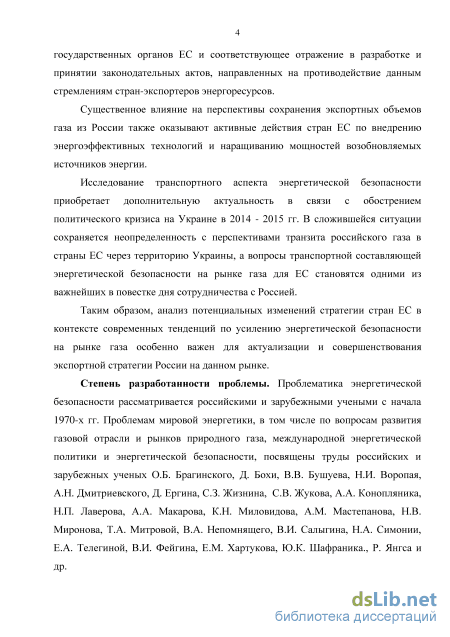 4

государственных органов ЕС и соответствующее отражение в разработке и принятии законодательных актов, направленных на противодействие данным стремлениям стран-экспортеров энергоресурсов.

Существенное влияние на перспективы сохранения экспортных объемов газа из России также оказывают активные действия стран ЕС по внедрению энергоэффективных технологий и наращиванию мощностей возобновляемых источников энергии.

Исследование транспортного аспекта энергетической безопасности приобретает дополнительную актуальность в связи с обострением политического кризиса на Украине в 2014 - 2015 гг. В сложившейся ситуации сохраняется неопределенность с перспективами транзита российского газа в страны ЕС через территорию Украины, а вопросы транспортной составляющей энергетической безопасности на рынке газа для ЕС становятся одними из важнейших в повестке дня сотрудничества с Россией.

Таким образом, анализ потенциальных изменений стратегии стран ЕС в контексте современных тенденций по усилению энергетической безопасности на рынке газа особенно важен для актуализации и совершенствования экспортной стратегии России на данном рынке.

Степень разработанности проблемы. Проблематика энергетической безопасности рассматривается российскими и зарубежными учеными с начала 1970-х гг. Проблемам мировой энергетики, в том числе по вопросам развития газовой отрасли и рынков природного газа, международной энергетической политики и энергетической безопасности, посвящены труды российских и зарубежных ученых О.Б. Брагинского, Д. Бохи, В.В. Бушуева, Н.И. Воропая, А.Н. Дмитриевского, Д. Ергина, С.З. Жизнина, С.В. Жукова, А.А. Конопляника, Н.П. Лаверова, А.А. Макарова, К.Н. Миловидова, А.М. Мастепанова, Н.В. Миронова, Т.А. Митровой, В.А. Непомнящего, В.И. Салыгина, Н.А. Симонии, Е.А. Телегиной, В.И. Фейгина, Е.М. Хартукова, Ю.К. Шафраника., Р. Янгса и др.

dsLib.net
библиотека диссертаций